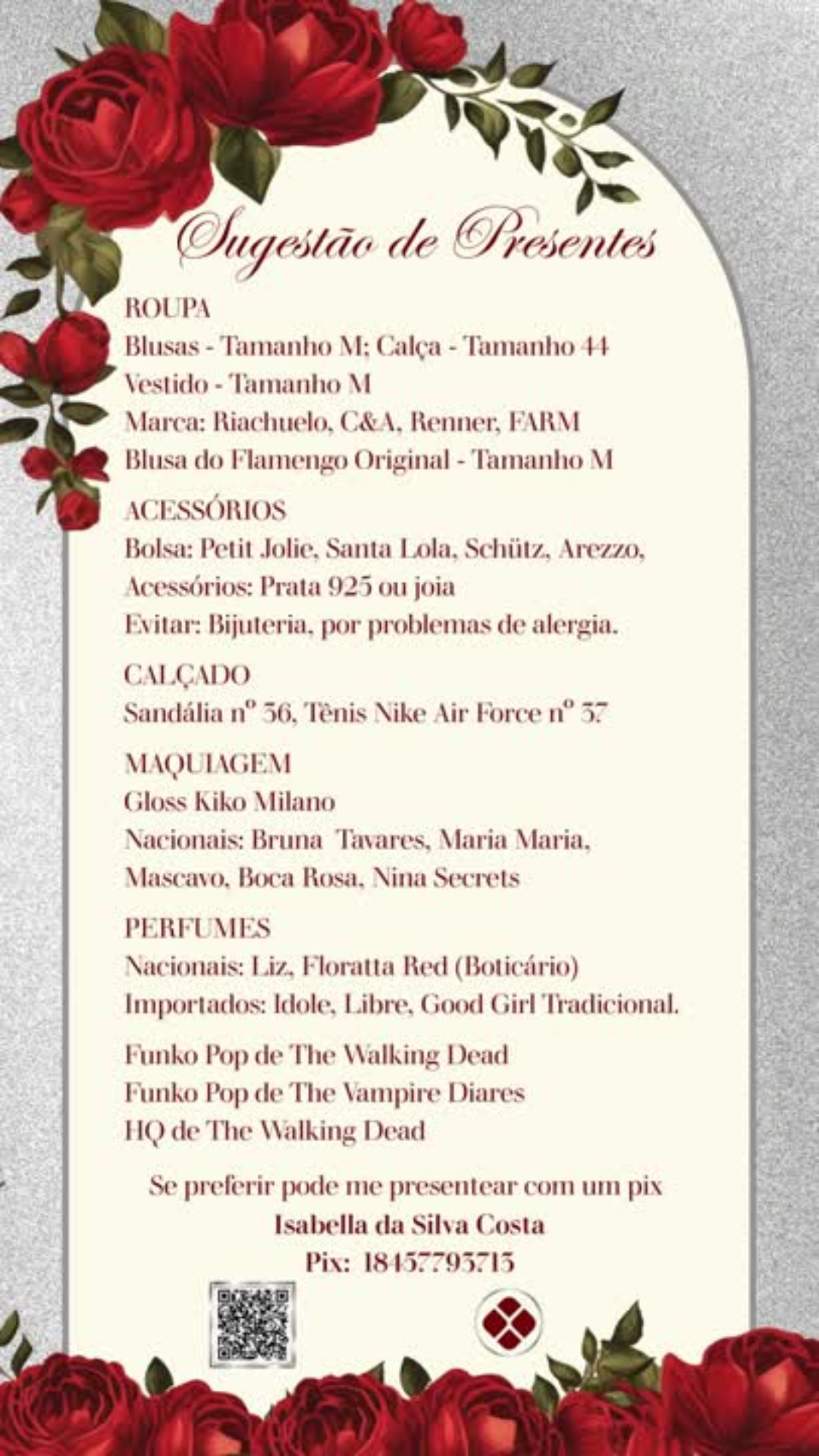 Sugestão de Presentes

ROUPA
Blusas - Tamanho M; Calça - Tamanho 44
Vestido - Tamanho M
Marca: Riachuelo, C&A, Renner, FARM
Blusa do Flamengo Original - Tamanho M

ACESSÓRIOS
Bolsa: Petit Jolie, Santa Lola, Schütz, Arezzo,
Acessórios: Prata 925 ou joia
Evitar: Bijuteria, por problemas de alergia.

CALÇADO
Sandália nº 36, Tênis Nike Air Force nº 37

MAQUIAGEM
Gloss Kiko Milano
Nacionais: Bruna Tavares, Maria Maria, Mascavo, Boca Rosa, Nina Secrets

PERFUMES
Nacionais: Liz, Floratta Red (Boticário)
Importados: Idole, Libre, Good Girl Tradicional.

Funko Pop de The Walking Dead
Funko Pop de The Vampire Diares
HQ de The Walking Dead

Se preferir pode me presentear com um pix
Isabella da Silva Costa
Pix: 18457793713